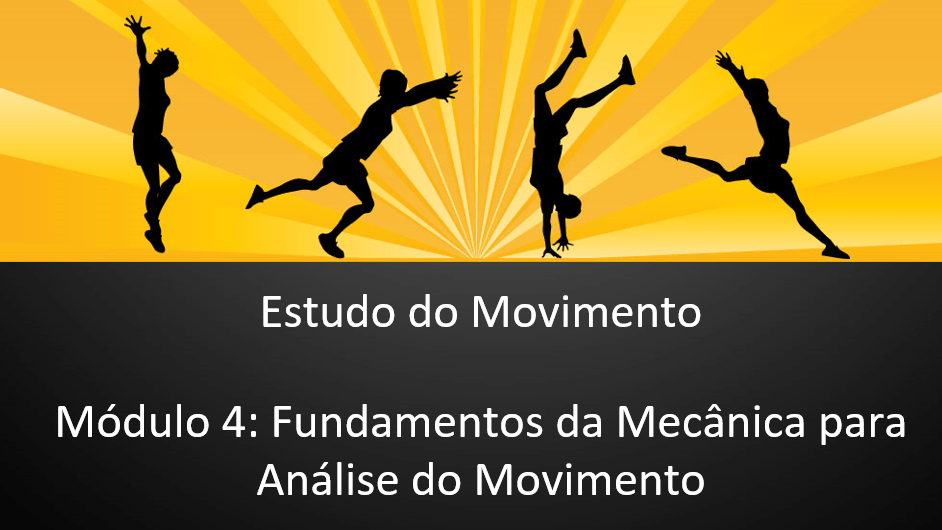 Estudo do Movimento

Módulo 4: Fundamentos da Mecânica para Análise do Movimento